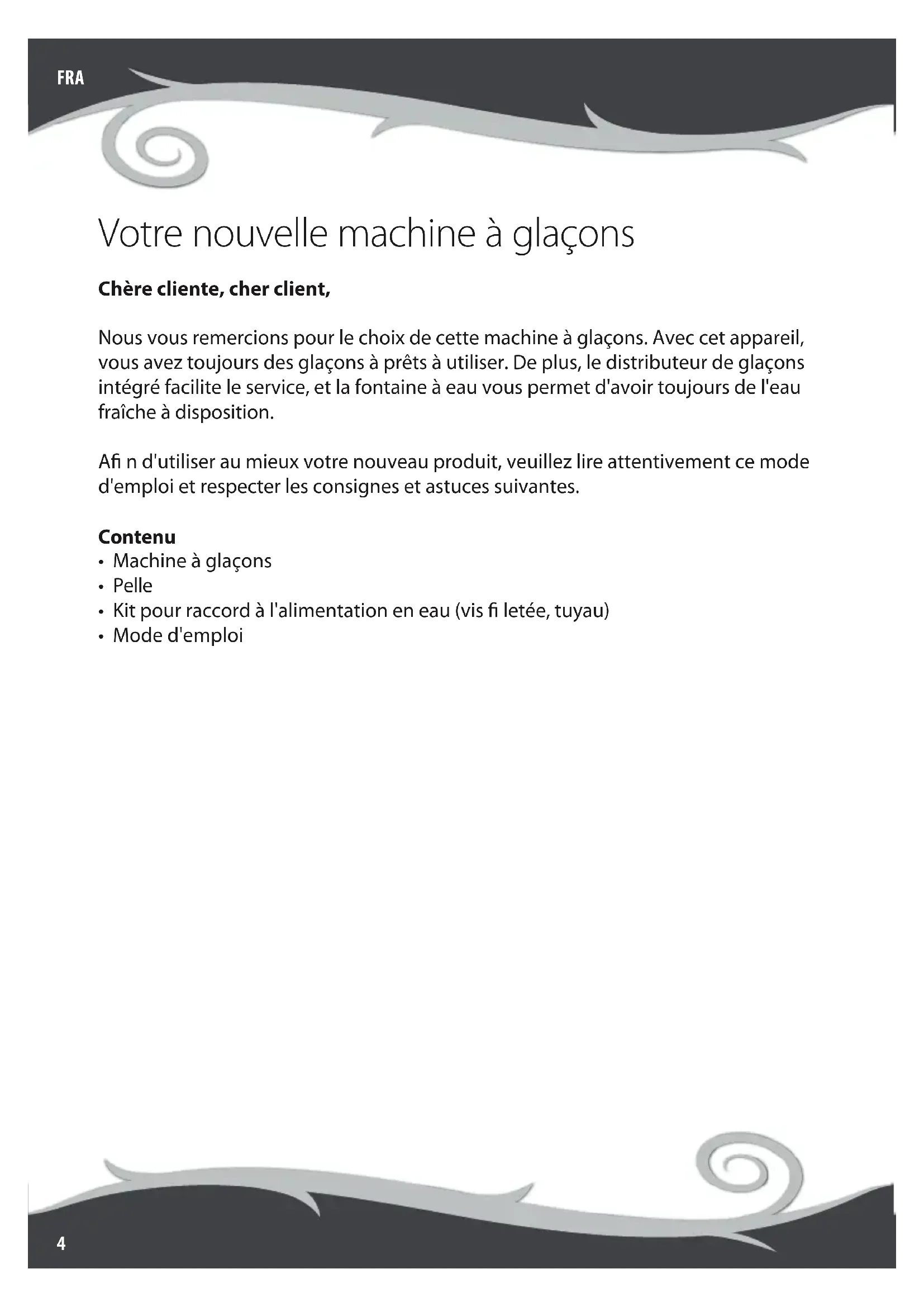 FRA

Votre nouvelle machine à glaçons

Chère cliente, cher client,

Nous vous remercions pour le choix de cette machine à glaçons. Avec cet appareil, vous avez toujours des glaçons à prêts à utiliser. De plus, le distributeur de glaçons intégré facilite le service, et la fontaine à eau vous permet d'avoir toujours de l'eau fraîche à disposition.

Afi n d'utiliser au mieux votre nouveau produit, veuillez lire attentivement ce mode d'emploi et respecter les consignes et astuces suivantes.

Contenu
• Machine à glaçons
• Pelle
• Kit pour raccord à l'alimentation en eau (vis fi letée, tuyau)
• Mode d'emploi

4